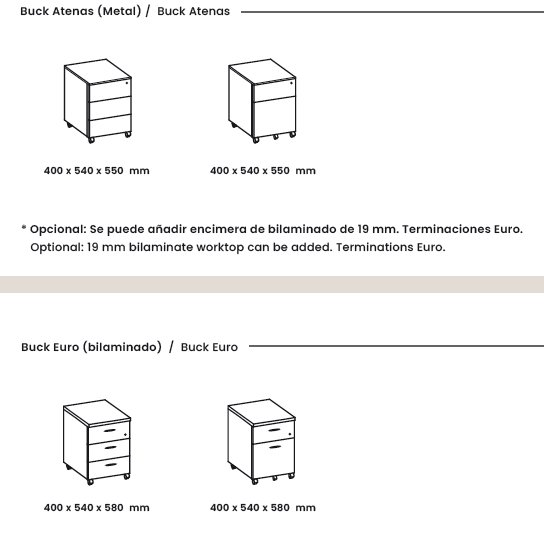 Buck Atenas (Metal) / Buck Atenas

400 x 540 x 550 mm

400 x 540 x 550 mm

* Opcional: Se puede añadir encimera de bilaminado de 19 mm. Terminaciones Euro.
Optional: 19 mm bilaminate worktop can be added. Terminations Euro.

Buck Euro (bilaminado) / Buck Euro

400 x 540 x 580 mm

400 x 540 x 580 mm